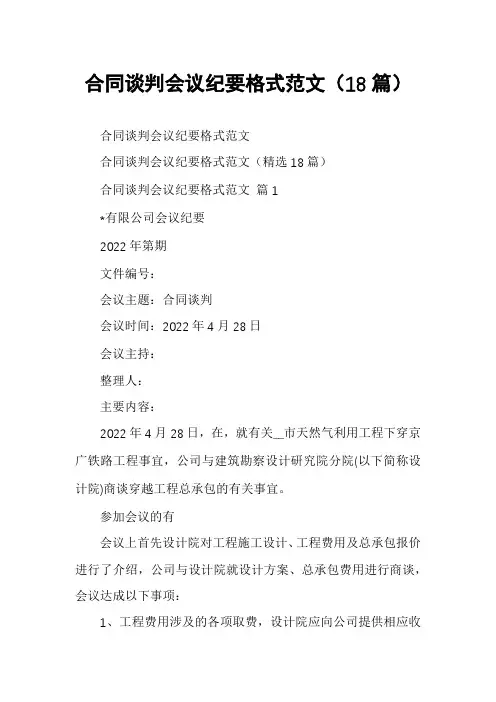 合同谈判会议纪要格式范文（18篇）

合同谈判会议纪要格式范文

合同谈判会议纪要格式范文（精选18篇）

合同谈判会议纪要格式范文 篇1

*有限公司会议纪要

2022年第期

文件编号：

会议主题：合同谈判

会议时间：2022年4月28日

会议主持：

整理人：

主要内容：

2022年4月28日，在，就有关__市天然气利用工程下穿京广铁路工程事宜，公司与建筑勘察设计研究院分院(以下简称设计院)商谈穿越工程总承包的有关事宜。

参加会议的有

会议上首先设计院对工程施工设计、工程费用及总承包报价进行了介绍，公司与设计院就设计方案、总承包费用进行商谈，会议达成以下事项：

1、工程费用涉及的各项取费，设计院应向公司提供相应收